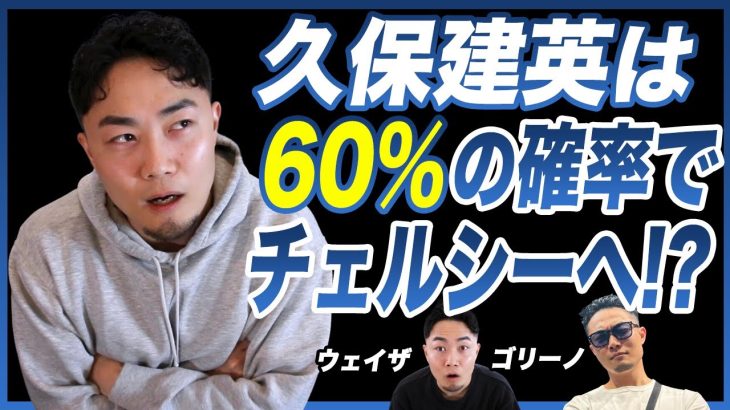 久保建英は
60%の確率で
チェルシーへ!?

ウェイザ
ゴリーノ